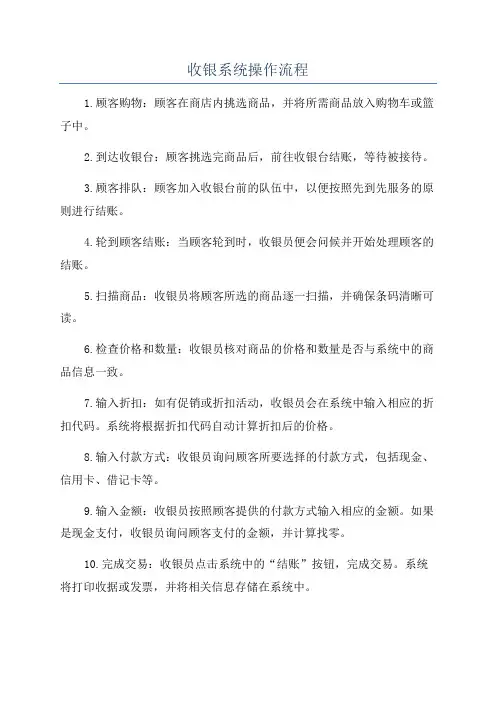 收银系统操作流程

1.顾客购物：顾客在商店内挑选商品，并将所需商品放入购物车或篮子中。

2.到达收银台：顾客挑选完商品后，前往收银台结账，等待被接待。

3.顾客排队：顾客加入收银台前的队伍中，以便按照先到先服务的原则进行结账。

4.轮到顾客结账：当顾客轮到时，收银员便会问候并开始处理顾客的结账。

5.扫描商品：收银员将顾客所选的商品逐一扫描，并确保条码清晰可读。

6.检查价格和数量：收银员核对商品的价格和数量是否与系统中的商品信息一致。

7.输入折扣：如有促销或折扣活动，收银员会在系统中输入相应的折扣代码。系统将根据折扣代码自动计算折扣后的价格。

8.输入付款方式：收银员询问顾客所要选择的付款方式，包括现金、信用卡、借记卡等。

9.输入金额：收银员按照顾客提供的付款方式输入相应的金额。如果是现金支付，收银员询问顾客支付的金额，并计算找零。

10.完成交易：收银员点击系统中的“结账”按钮，完成交易。系统将打印收据或发票，并将相关信息存储在系统中。